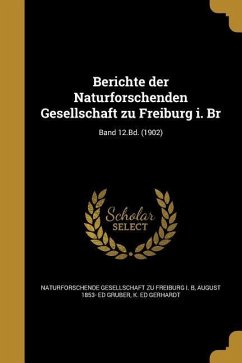 Berichte der Naturforschenden Gesellschaft zu Freiburg i. Br

Band 12.Bd. (1902)

Scholar SELECT

NATURFORSCHENDE GESELLSCHAFT ZU FREIBURG I. B, AUGUST 1853- ED GRUBER, K. ED GERHARDT